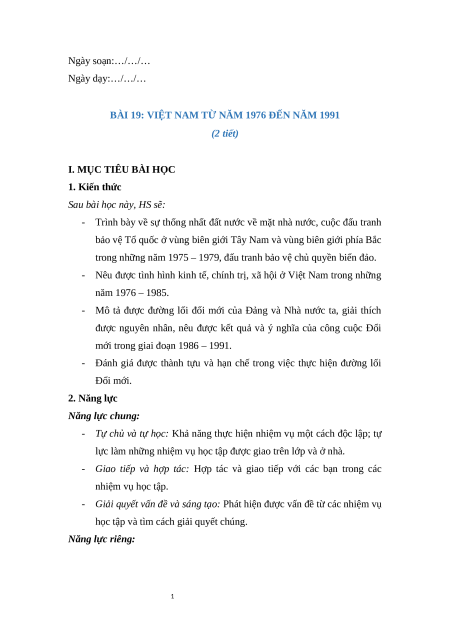 Ngày soạn:…/…/…

Ngày dạy:…/…/…

BÀI 19: VIỆT NAM TỪ NĂM 1976 ĐẾN NĂM 1991

(2 tiết)

I. MỤC TIÊU BÀI HỌC

1. Kiến thức

Sau bài học này, HS sẽ:

- Trình bày về sự thống nhất đất nước về mặt nhà nước, cuộc đấu tranh bảo vệ Tổ quốc ở vùng biên giới Tây Nam và vùng biên giới phía Bắc trong những năm 1975 – 1979, đấu tranh bảo vệ chủ quyền biển đảo.

- Nêu được tình hình kinh tế, chính trị, xã hội ở Việt Nam trong những năm 1976 – 1985.

- Mô tả được đường lối đổi mới của Đảng và Nhà nước ta, giải thích được nguyên nhân, nêu được kết quả và ý nghĩa của công cuộc Đổi mới trong giai đoạn 1986 – 1991.

- Đánh giá được thành tựu và hạn chế trong việc thực hiện đường lối Đổi mới.

2. Năng lực

Năng lực chung:

- Tự chủ và tự học: Khả năng thực hiện nhiệm vụ một cách độc lập; tự lực làm những nhiệm vụ học tập được giao trên lớp và ở nhà.

- Giao tiếp và hợp tác: Hợp tác và giao tiếp với các bạn trong các nhiệm vụ học tập.

- Giải quyết vấn đề và sáng tạo: Phát hiện được vấn đề từ các nhiệm vụ học tập và tìm cách giải quyết chúng.

Năng lực riêng:

1